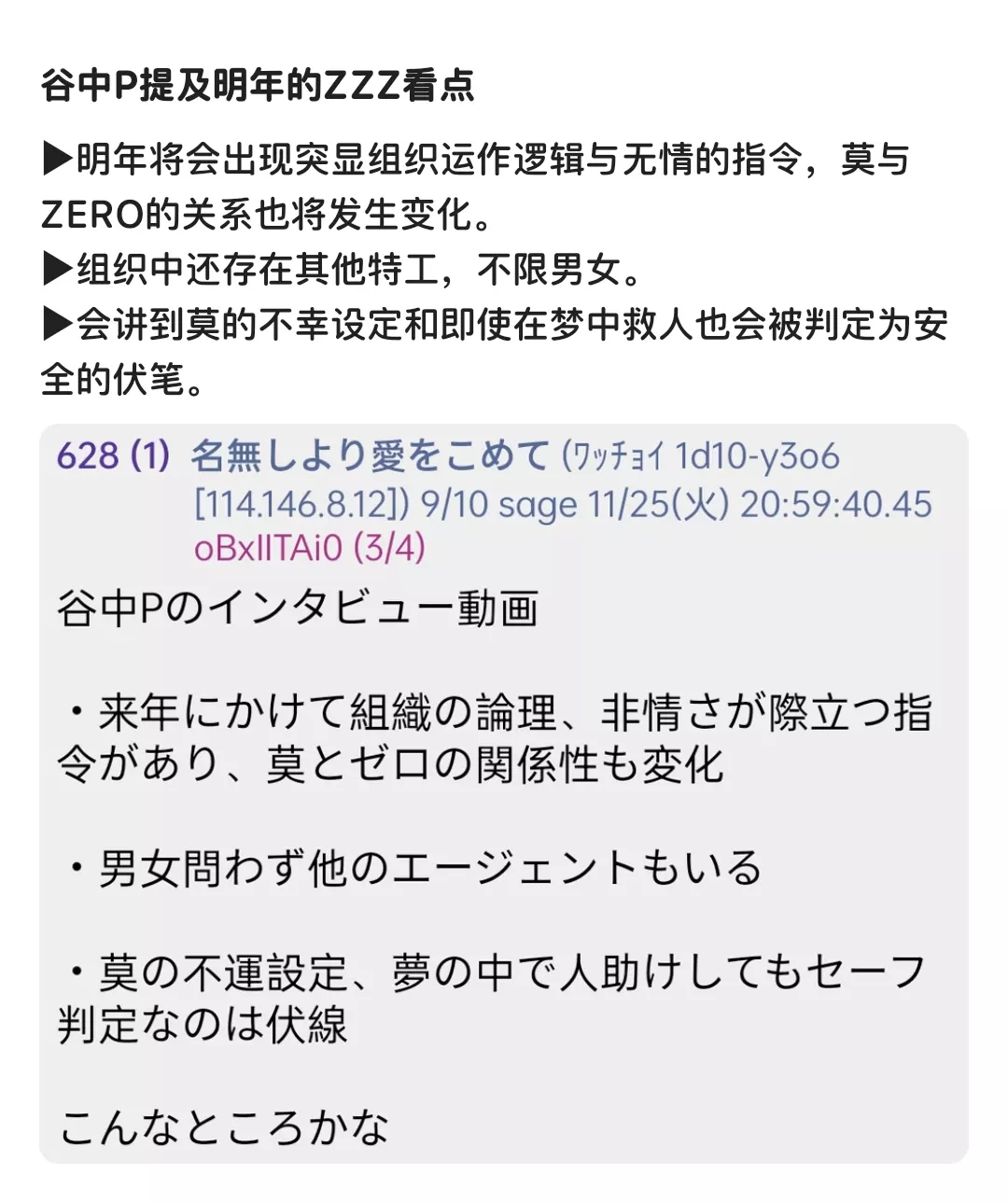 谷中P提及明年的ZZZ看点

▶明年将会出现突显组织运作逻辑与无情的指令，莫与ZERO的关系也将发生变化。
▶组织中还存在其他特工，不限男女。
▶会讲到莫的不幸设定和即使在梦中救人也会被判定为安全的伏笔。

628 (1) 名無しより愛をこめて (ﾜｯﾁｮｲ 1d10-y3o6 [114.146.8.12]) 9/10 sage 11/25(火) 20:59:40.45 oBxIITAi0 (3/4)
谷中Pのインタビュー動画

・来年にかけて組織の論理、非情さが際立つ指令があり、莫とゼロの関係性も変化

・男女問わず他のエージェントもいる

・莫の不運設定、夢の中で人助けしてもセーフ判定なのは伏線

こんなところかな